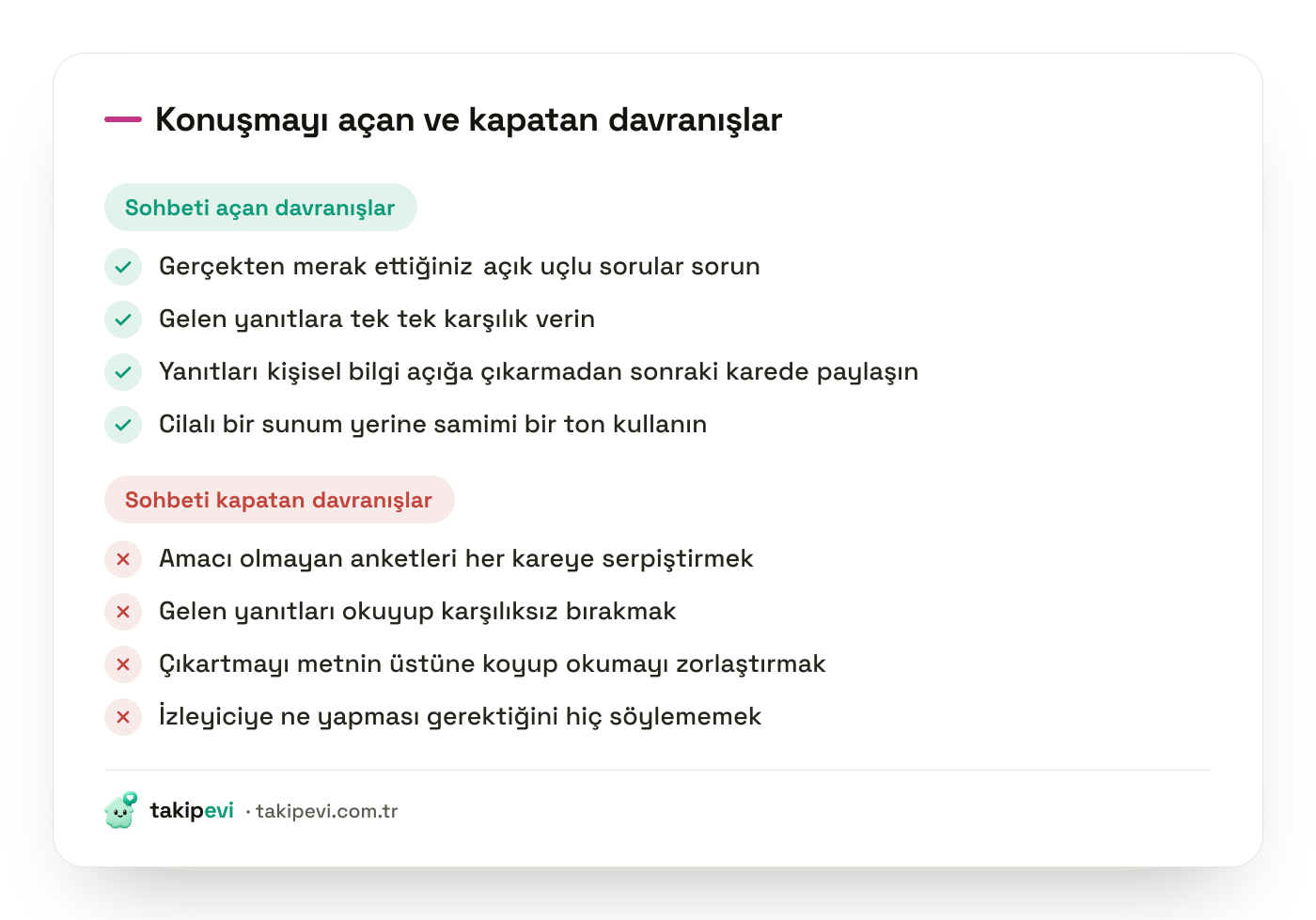 Konuşmayı açan ve kapatan davranışlar

Sohbeti açan davranışlar

Gerçekten merak ettiğiniz açık uçlu sorular sorun

Gelen yanıtlara tek tek karşılık verin

Yanıtları kişisel bilgi açığa çıkarmadan sonraki karede paylaşın

Cilalı bir sunum yerine samimi bir ton kullanın

Sohbeti kapatan davranışlar

Amacı olmayan anketleri her kareye serpiştirmek

Gelen yanıtları okuyup karşılıksız bırakmak

Çıkartmayı metnin üstüne koyup okumayı zorlaştırmak

İzleyiciye ne yapması gerektiğini hiç söylememek

takipevi · takipevi.com.tr